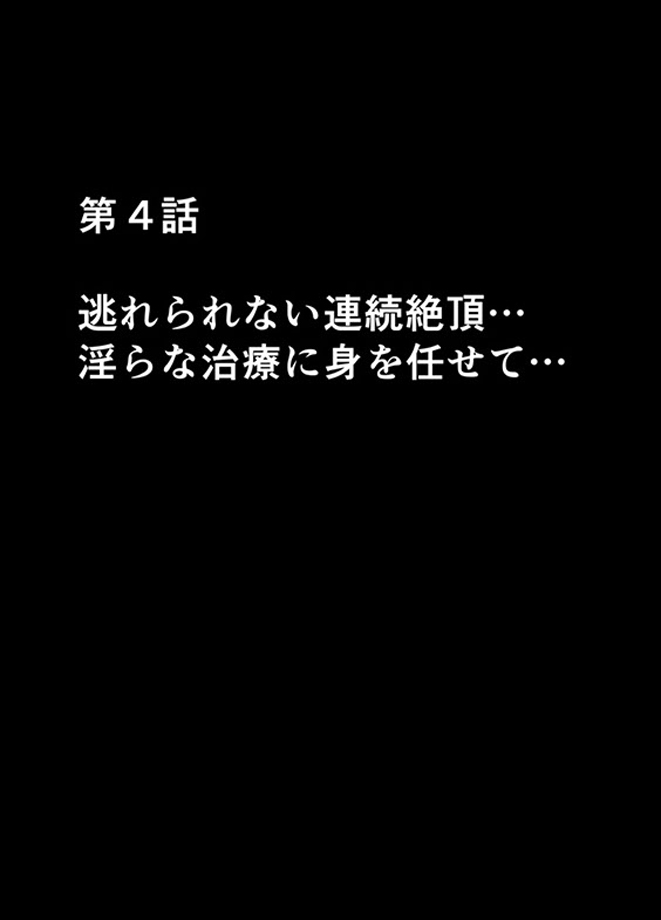 第４話

逃れられない連続絶頂…
淫らな治療に身を任せて…